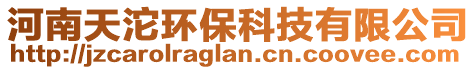 河南天沱环保科技有限公司
http://jzcarolraglan.cn.coovee.com